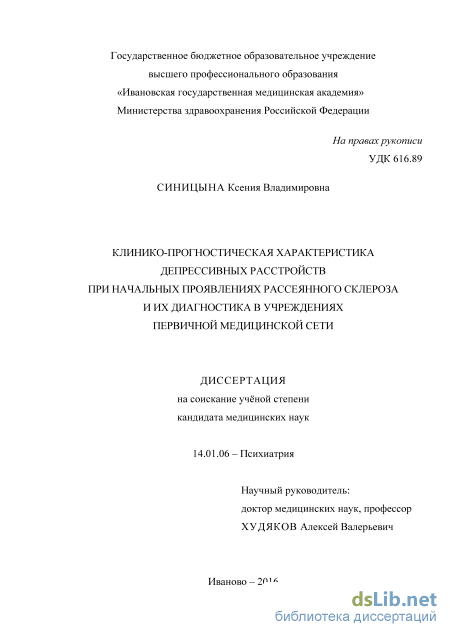 Государственное бюджетное образовательное учреждение
высшего профессионального образования
«Ивановская государственная медицинская академия»
Министерства здравоохранения Российской Федерации

На правах рукописи
УДК 616.89

СИНИЦЫНА Ксения Владимировна

КЛИНИКО-ПРОГНОСТИЧЕСКАЯ ХАРАКТЕРИСТИКА
ДЕПРЕССИВНЫХ РАССТРОЙСТВ
ПРИ НАЧАЛЬНЫХ ПРОЯВЛЕНИЯХ РАССЕЯННОГО СКЛЕРОЗА
И ИХ ДИАГНОСТИКА В УЧРЕЖДЕНИЯХ
ПЕРВИЧНОЙ МЕДИЦИНСКОЙ СЕТИ

ДИССЕРТАЦИЯ
на соискание учёной степени
кандидата медицинских наук

14.01.06 – Психиатрия

Научный руководитель:
доктор медицинских наук, профессор
ХУДЯКОВ Алексей Валерьевич

Иваново – 2016

dsLib.net
библиотека диссертаций